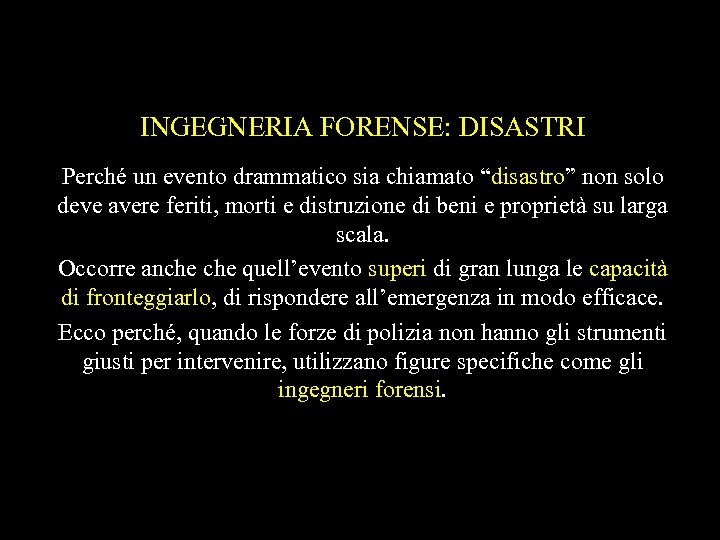 INGEGNERIA FORENSE: DISASTRI

Perché un evento drammatico sia chiamato “disastro” non solo deve avere feriti, morti e distruzione di beni e proprietà su larga scala.

Occorre anche che quell’evento superi di gran lunga le capacità di fronteggiarlo, di rispondere all’emergenza in modo efficace.

Ecco perché, quando le forze di polizia non hanno gli strumenti giusti per intervenire, utilizzano figure specifiche come gli ingegneri forensi.